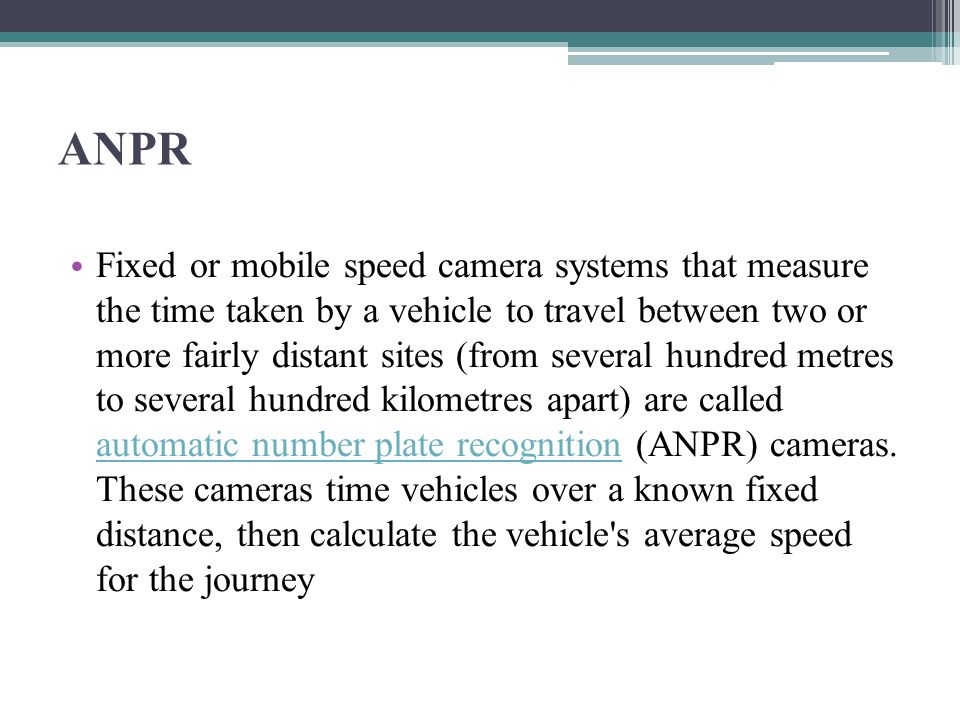 ANPR

• Fixed or mobile speed camera systems that measure the time taken by a vehicle to travel between two or more fairly distant sites (from several hundred metres to several hundred kilometres apart) are called automatic number plate recognition (ANPR) cameras. These cameras time vehicles over a known fixed distance, then calculate the vehicle's average speed for the journey